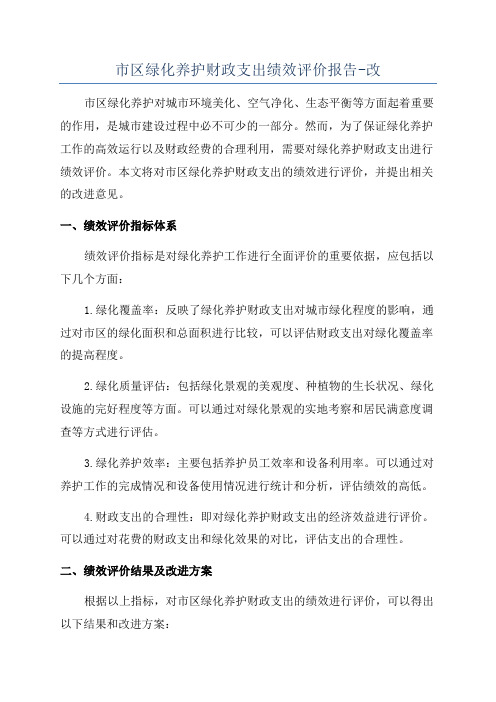 市区绿化养护财政支出绩效评价报告-改

市区绿化养护对城市环境美化、空气净化、生态平衡等方面起着重要的作用，是城市建设过程中必不可少的一部分。然而，为了保证绿化养护工作的高效运行以及财政经费的合理利用，需要对绿化养护财政支出进行绩效评价。本文将对市区绿化养护财政支出的绩效进行评价，并提出相关的改进意见。

一、绩效评价指标体系

绩效评价指标是对绿化养护工作进行全面评价的重要依据，应包括以下几个方面：

1.绿化覆盖率：反映了绿化养护财政支出对城市绿化程度的影响，通过对市区的绿化面积和总面积进行比较，可以评估财政支出对绿化覆盖率的提高程度。

2.绿化质量评估：包括绿化景观的美观度、种植物的生长状况、绿化设施的完好程度等方面。可以通过对绿化景观的实地考察和居民满意度调查等方式进行评估。

3.绿化养护效率：主要包括养护员工效率和设备利用率。可以通过对养护工作的完成情况和设备使用情况进行统计和分析，评估绩效的高低。

4.财政支出的合理性：即对绿化养护财政支出的经济效益进行评价。可以通过对花费的财政支出和绿化效果的对比，评估支出的合理性。

二、绩效评价结果及改进方案

根据以上指标，对市区绿化养护财政支出的绩效进行评价，可以得出以下结果和改进方案：